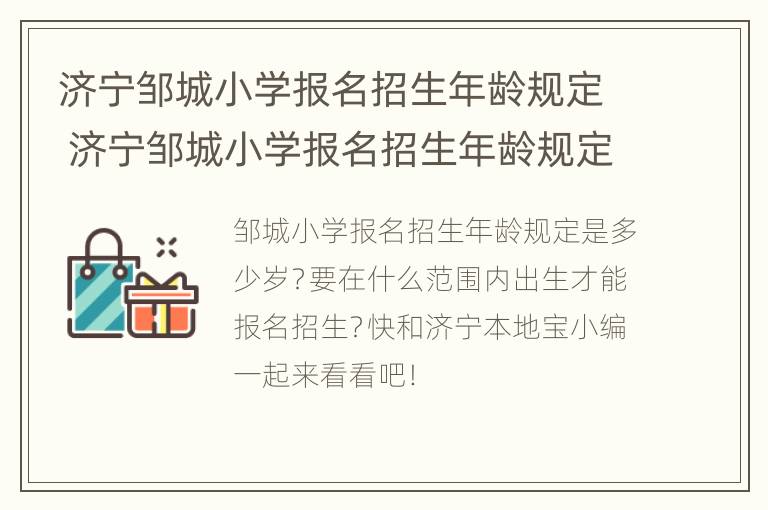 济宁邹城小学报名招生年龄规定
济宁邹城小学报名招生年龄规定

邹城小学报名招生年龄规定是多少岁?要在什么范围内出生才能报名招生?快和济宁本地宝小编一起来看看吧!